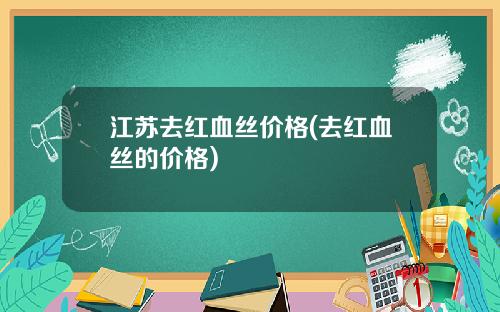 江苏去红血丝价格(去红血丝的价格)